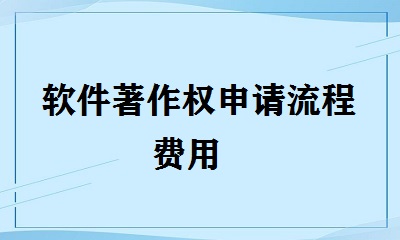 软件著作权申请流程费用